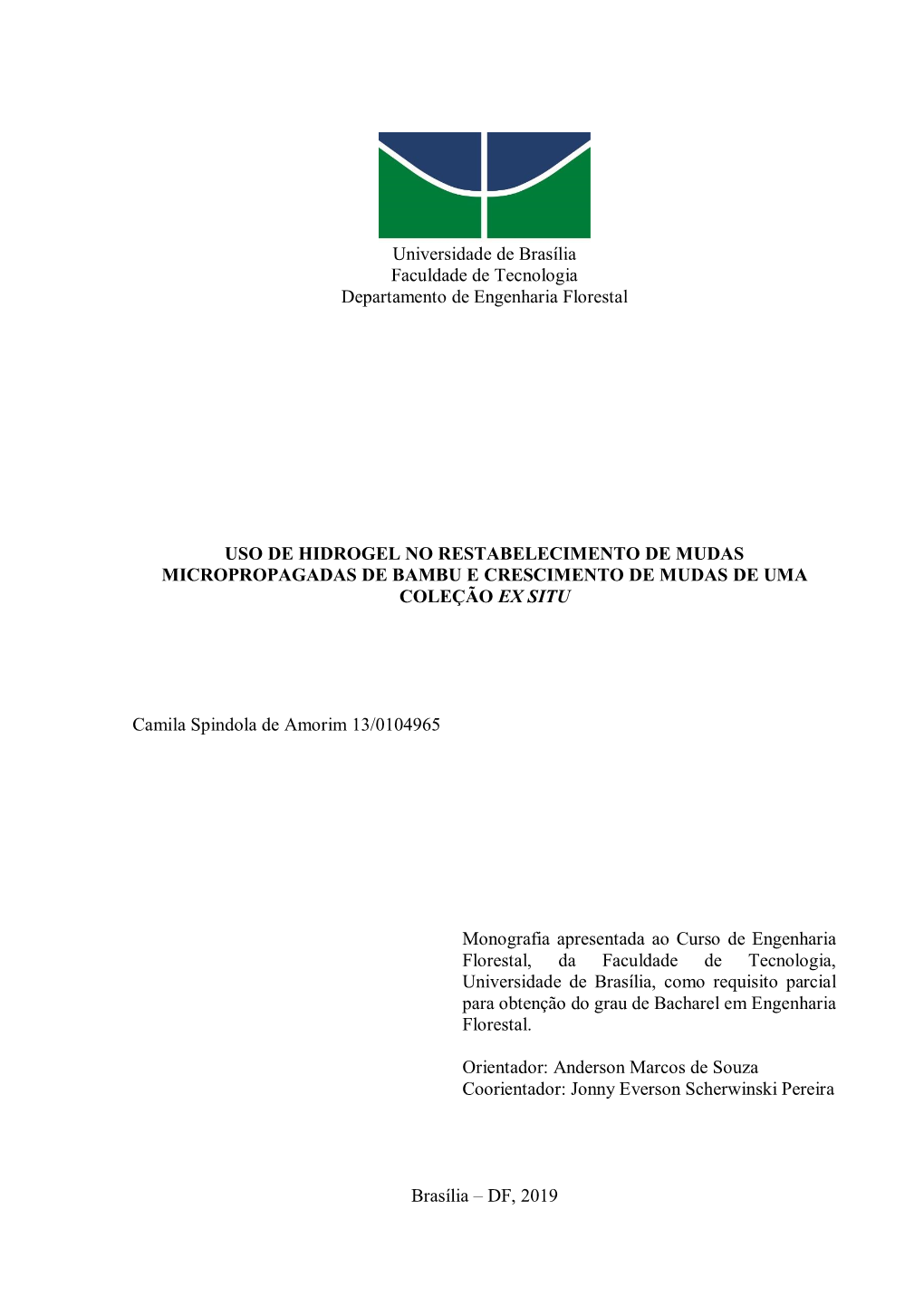 Universidade de Brasília
Faculdade de Tecnologia
Departamento de Engenharia Florestal

USO DE HIDROGEL NO RESTABELECIMENTO DE MUDAS MICROPROPAGADAS DE BAMBU E CRESCIMENTO DE MUDAS DE UMA COLEÇÃO EX SITU

Camila Spindola de Amorim 13/0104965

Monografia apresentada ao Curso de Engenharia Florestal, da Faculdade de Tecnologia, Universidade de Brasília, como requisito parcial para obtenção do grau de Bacharel em Engenharia Florestal.

Orientador: Anderson Marcos de Souza
Coorientador: Jonny Everson Scherwinski Pereira

Brasília – DF, 2019